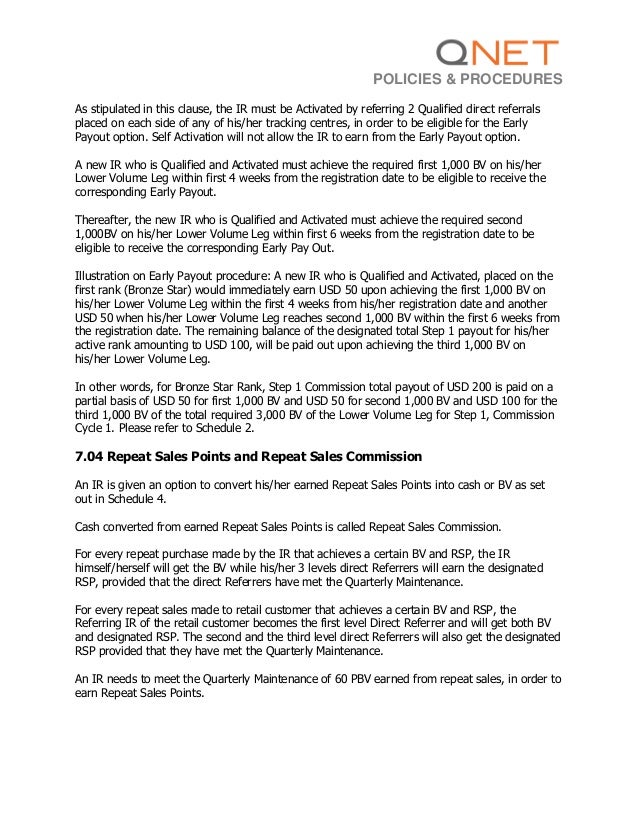 QNET
POLICIES & PROCEDURES

As stipulated in this clause, the IR must be Activated by referring 2 Qualified direct referrals placed on each side of any of his/her tracking centres, in order to be eligible for the Early Payout option. Self Activation will not allow the IR to earn from the Early Payout option.

A new IR who is Qualified and Activated must achieve the required first 1,000 BV on his/her Lower Volume Leg within first 4 weeks from the registration date to be eligible to receive the corresponding Early Payout.

Thereafter, the new IR who is Qualified and Activated must achieve the required second 1,000BV on his/her Lower Volume Leg within first 6 weeks from the registration date to be eligible to receive the corresponding Early Pay Out.

Illustration on Early Payout procedure: A new IR who is Qualified and Activated, placed on the first rank (Bronze Star) would immediately earn USD 50 upon achieving the first 1,000 BV on his/her Lower Volume Leg within the first 4 weeks from his/her registration date and another USD 50 when his/her Lower Volume Leg reaches second 1,000 BV within the first 6 weeks from the registration date. The remaining balance of the designated total Step 1 payout for his/her active rank amounting to USD 100, will be paid out upon achieving the third 1,000 BV on his/her Lower Volume Leg.

In other words, for Bronze Star Rank, Step 1 Commission total payout of USD 200 is paid on a partial basis of USD 50 for first 1,000 BV and USD 50 for second 1,000 BV and USD 100 for the third 1,000 BV of the total required 3,000 BV of the Lower Volume Leg for Step 1, Commission Cycle 1. Please refer to Schedule 2.

7.04 Repeat Sales Points and Repeat Sales Commission

An IR is given an option to convert his/her earned Repeat Sales Points into cash or BV as set out in Schedule 4.

Cash converted from earned Repeat Sales Points is called Repeat Sales Commission.

For every repeat purchase made by the IR that achieves a certain BV and RSP, the IR himself/herself will get the BV while his/her 3 levels direct Referrers will earn the designated RSP, provided that the direct Referrers have met the Quarterly Maintenance.

For every repeat sales made to retail customer that achieves a certain BV and RSP, the Referring IR of the retail customer becomes the first level Direct Referrer and will get both BV and designated RSP. The second and the third level direct Referrers will also get the designated RSP provided that they have met the Quarterly Maintenance.

An IR needs to meet the Quarterly Maintenance of 60 PBV earned from repeat sales, in order to earn Repeat Sales Points.